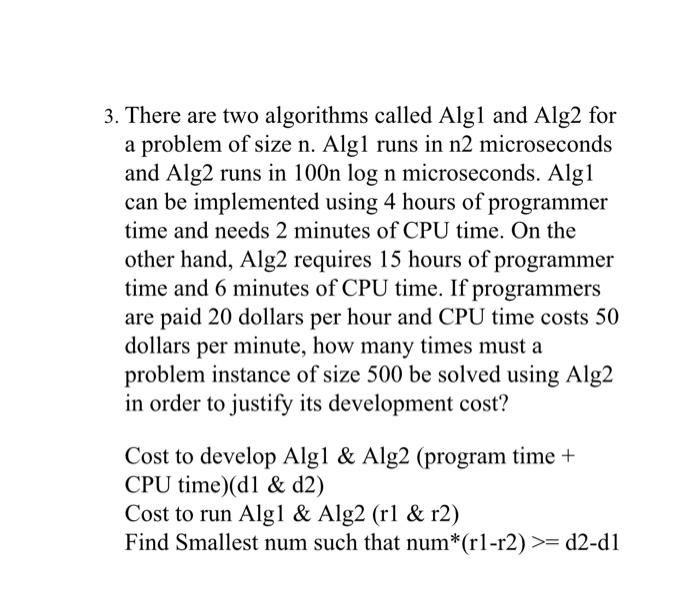 3. There are two algorithms called Alg1 and Alg2 for a problem of size n. Alg1 runs in n2 microseconds and Alg2 runs in 100n log n microseconds. Alg1 can be implemented using 4 hours of programmer time and needs 2 minutes of CPU time. On the other hand, Alg2 requires 15 hours of programmer time and 6 minutes of CPU time. If programmers are paid 20 dollars per hour and CPU time costs 50 dollars per minute, how many times must a problem instance of size 500 be solved using Alg2 in order to justify its development cost?

Cost to develop Alg1 & Alg2 (program time + CPU time)(d1 & d2)
Cost to run Alg1 & Alg2 (r1 & r2)
Find Smallest num such that num*(r1-r2) >= d2-d1